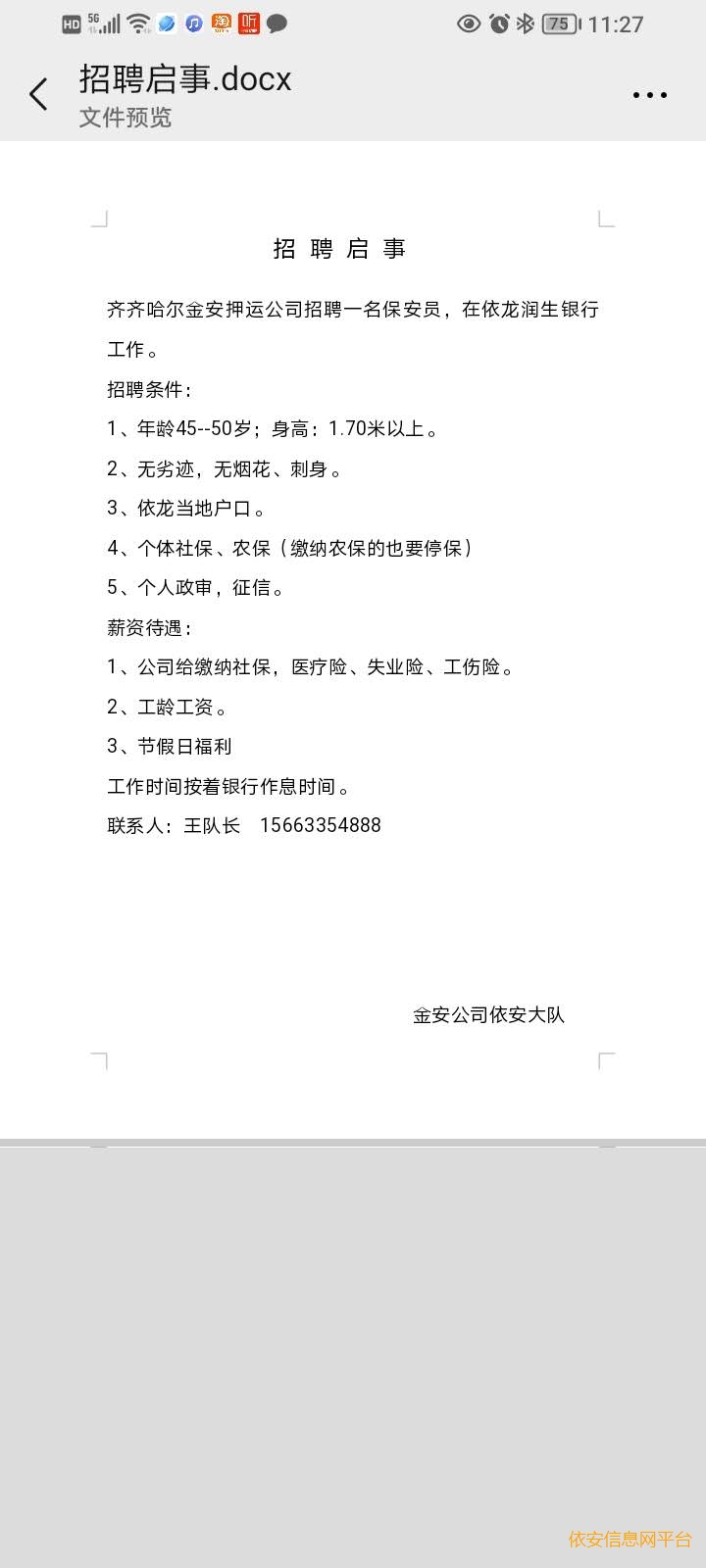 HD 5G 75 11:27

招聘启事.docx
文件预览

招 聘 启 事

齐齐哈尔金安押运公司招聘一名保安员，在依龙润生银行工作。

招聘条件：

1、年龄45--50岁；身高：1.70米以上。

2、无劣迹，无烟花、刺身。

3、依龙当地户口。

4、个体社保、农保（缴纳农保的也要停保）

5、个人政审，征信。

薪资待遇：

1、公司给缴纳社保，医疗险、失业险、工伤险。

2、工龄工资。

3、节假日福利

工作时间按着银行作息时间。

联系人：王队长 15663354888

金安公司依安大队

依安信息网平台